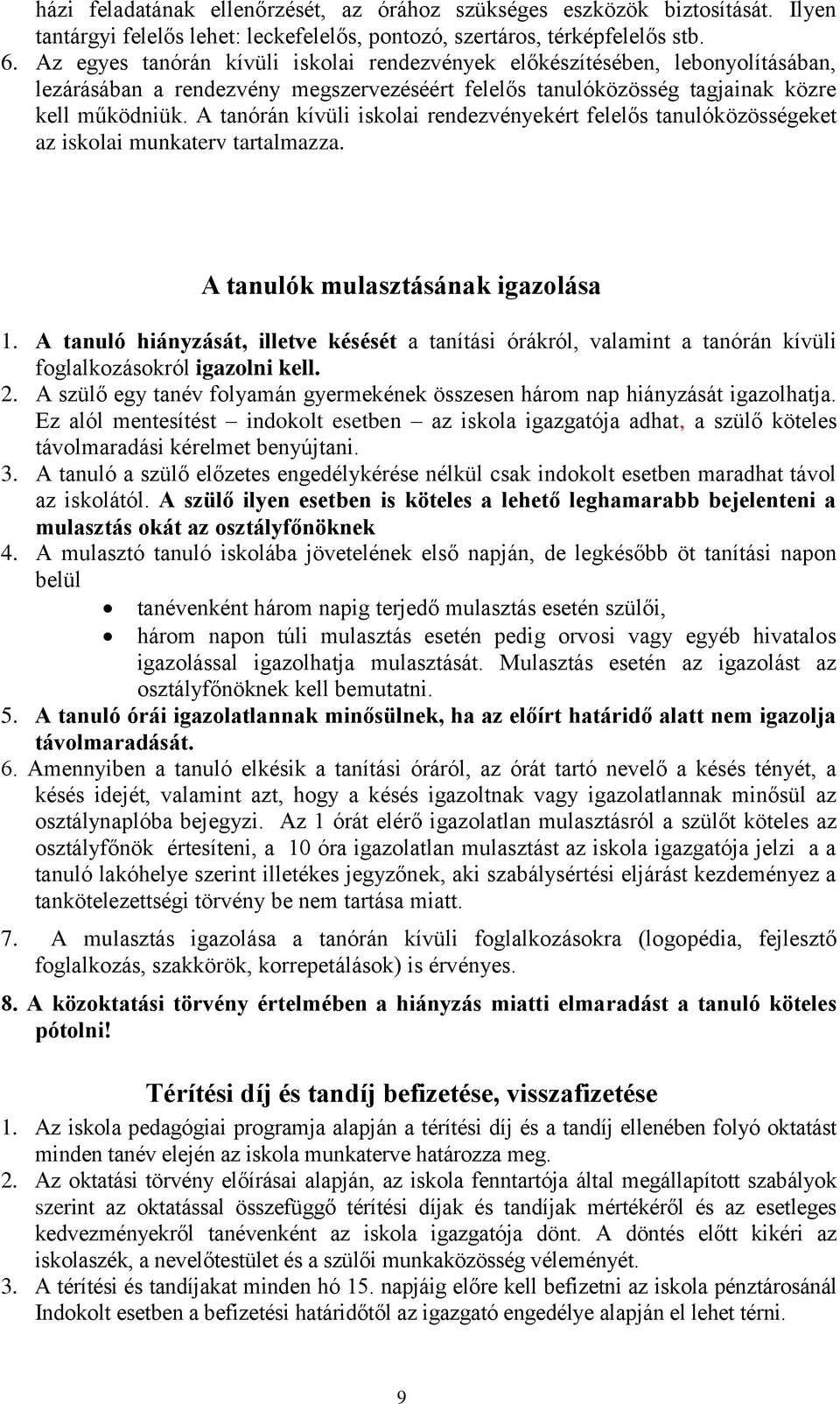 házi feladatának ellenőrzését, az órához szükséges eszközök biztosítását. Ilyen tantárgyi felelős lehet: leckefelelős, pontozó, szertáros, térképfelelős stb.

6. Az egyes tanórán kívüli iskolai rendezvények előkészítésében, lebonyolításában, lezárásában a rendezvény megszervezéséért felelős tanulóközösség tagjainak közre kell működniük. A tanórán kívüli iskolai rendezvényekért felelős tanulóközösségeket az iskolai munkaterv tartalmazza.

A tanulók mulasztásának igazolása

1. A tanuló hiányzását, illetve késését a tanítási órákról, valamint a tanórán kívüli foglalkozásokról igazolni kell.
2. A szülő egy tanév folyamán gyermekének összesen három nap hiányzását igazolhatja. Ez alól mentesítést – indokolt esetben – az iskola igazgatója adhat, a szülő köteles távolmaradási kérelmet benyújtani.
3. A tanuló a szülő előzetes engedélykérése nélkül csak indokolt esetben maradhat távol az iskolától. A szülő ilyen esetben is köteles a lehető leghamarabb bejelenteni a mulasztás okát az osztályfőnöknek
4. A mulasztó tanuló iskolába jövetelének első napján, de legkésőbb öt tanítási napon belül
• tanévenként három napig terjedő mulasztás esetén szülői,
• három napon túli mulasztás esetén pedig orvosi vagy egyéb hivatalos igazolással igazolhatja mulasztását. Mulasztás esetén az igazolást az osztályfőnöknek kell bemutatni.
5. A tanuló órái igazolatlannak minősülnek, ha az előírt határidő alatt nem igazolja távolmaradását.
6. Amennyiben a tanuló elkésik a tanítási óráról, az órát tartó nevelő a késés tényét, a késés idejét, valamint azt, hogy a késés igazoltnak vagy igazolatlannak minősül az osztálynaplóba bejegyzi. Az 1 órát elérő igazolatlan mulasztásról a szülőt köteles az osztályfőnök értesíteni, a 10 óra igazolatlan mulasztást az iskola igazgatója jelzi a a tanuló lakóhelye szerint illetékes jegyzőnek, aki szabálysértési eljárást kezdeményez a tankötelezettségi törvény be nem tartása miatt.

7. A mulasztás igazolása a tanórán kívüli foglalkozásokra (logopédia, fejlesztő foglalkozás, szakkörök, korrepetálások) is érvényes.

8. A közoktatási törvény értelmében a hiányzás miatti elmaradást a tanuló köteles pótolni!

Térítési díj és tandíj befizetése, visszafizetése

1. Az iskola pedagógiai programja alapján a térítési díj és a tandíj ellenében folyó oktatást minden tanév elején az iskola munkaterve határozza meg.
2. Az oktatási törvény előírásai alapján, az iskola fenntartója által megállapított szabályok szerint az oktatással összefüggő térítési díjak és tandíjak mértékéről és az esetleges kedvezményekről tanévenként az iskola igazgatója dönt. A döntés előtt kikéri az iskolaszék, a nevelőtestület és a szülői munkaközösség véleményét.
3. A térítési és tandíjakat minden hó 15. napjáig előre kell befizetni az iskola pénztárosánál Indokolt esetben a befizetési határidőtől az igazgató engedélye alapján el lehet térni.

9